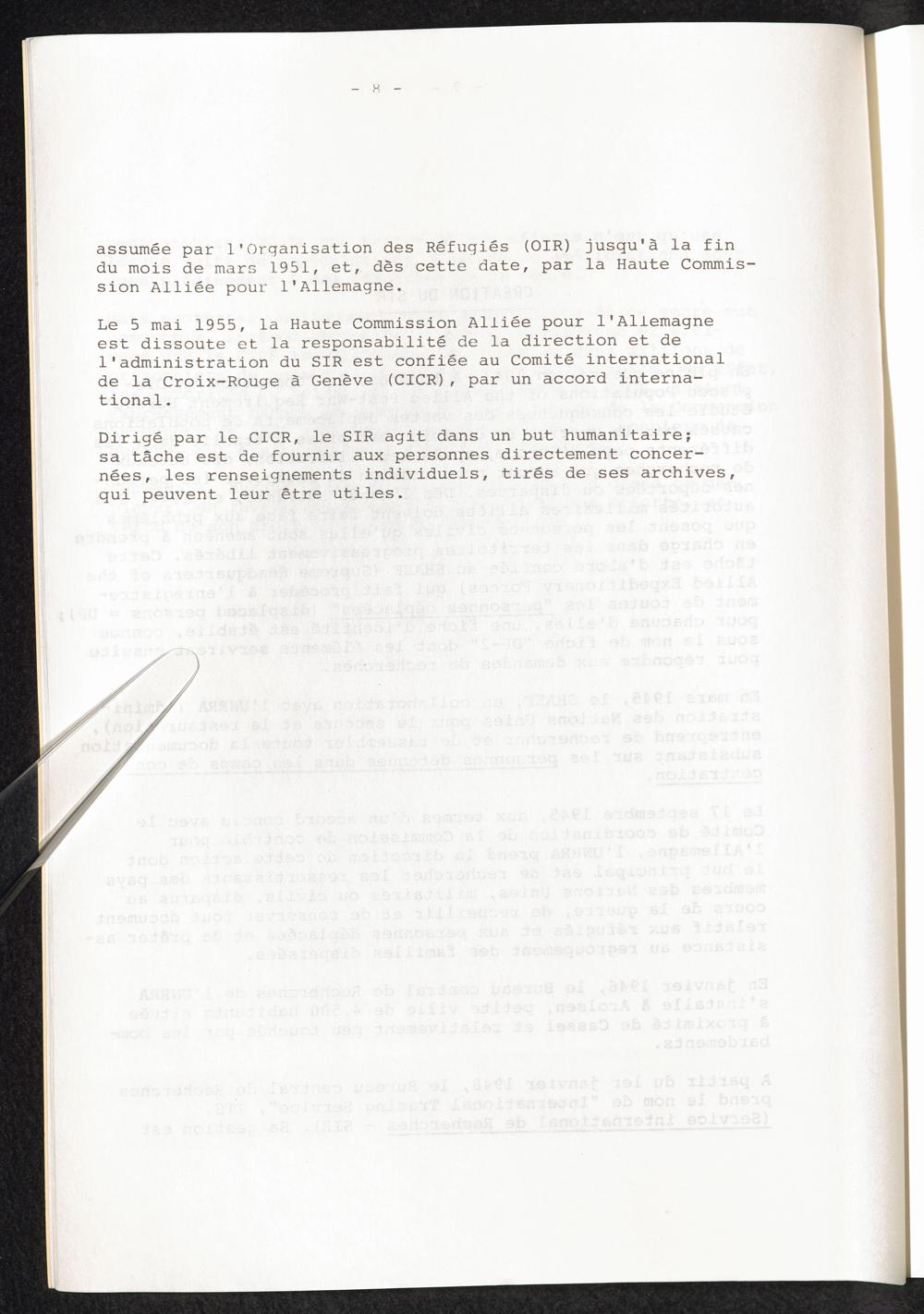 - 8 -

assumée par l'Organisation des Réfugiés (OIR) jusqu'à la fin du mois de mars 1951, et, dès cette date, par la Haute Commission Alliée pour l'Allemagne.

Le 5 mai 1955, la Haute Commission Alliée pour l'Allemagne est dissoute et la responsabilité de la direction et de l'administration du SIR est confiée au Comité international de la Croix-Rouge à Genève (CICR), par un accord international.

Dirigé par le CICR, le SIR agit dans un but humanitaire; sa tâche est de fournir aux personnes directement concernées, les renseignements individuels, tirés de ses archives, qui peuvent leur être utiles.